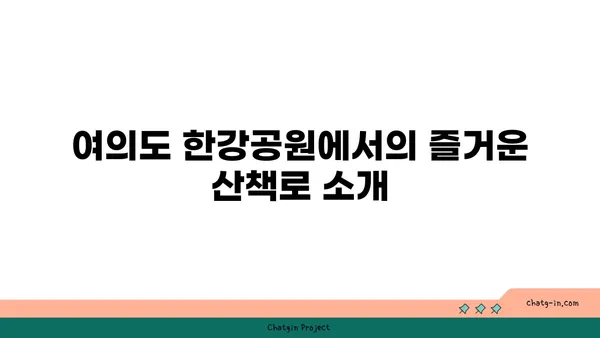 여의도 한강공원에서의 즐거운 산책로 소개

chatg-in.com

Chatgin Project